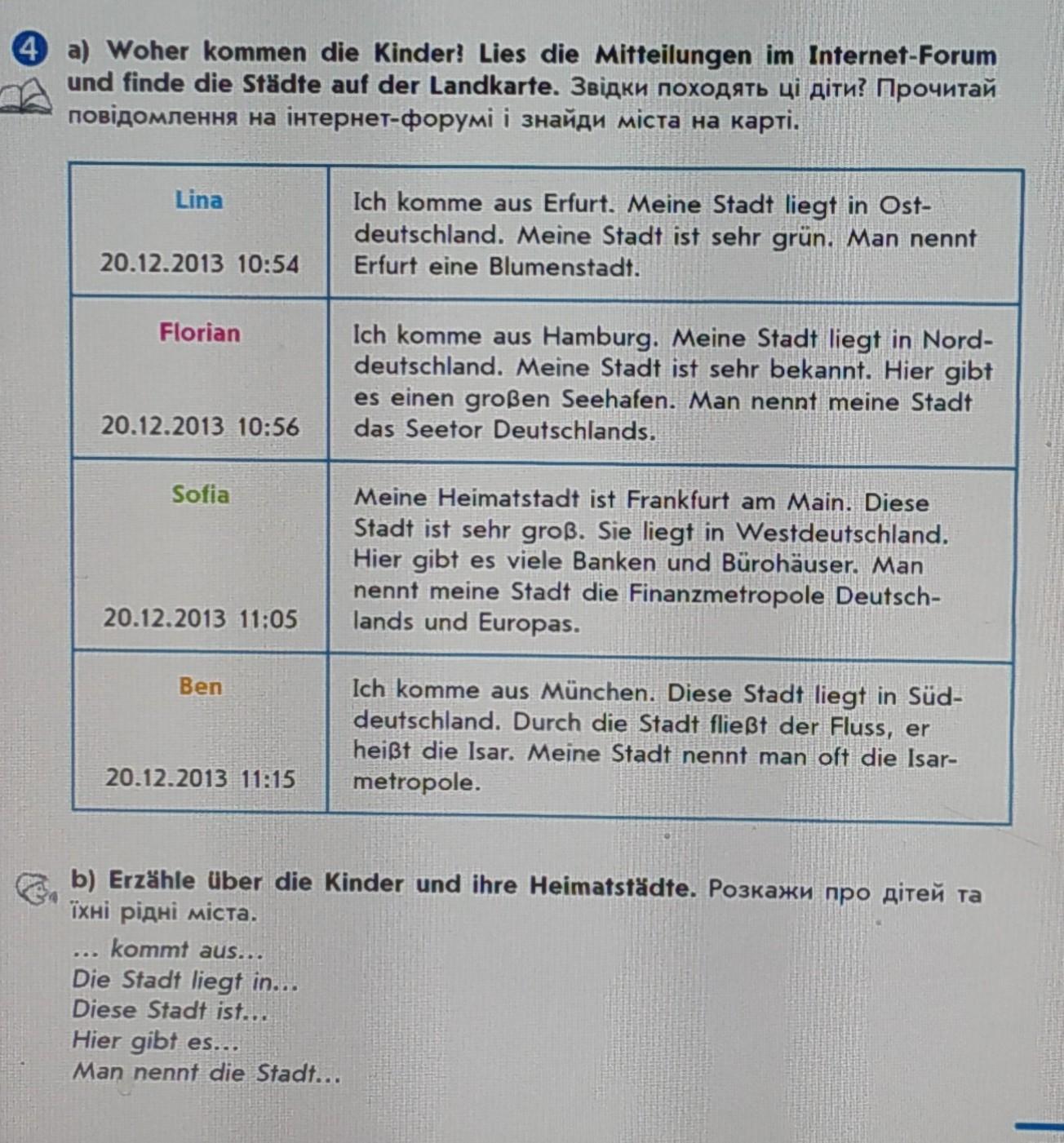 4 a) Woher kommen die Kinder? Lies die Mitteilungen im Internet-Forum und finde die Städte auf der Landkarte. Звідки походять ці діти? Прочитай повідомлення на інтернет-форумі і знайди міста на карті.

| Lina 20.12.2013 10:54 | Ich komme aus Erfurt. Meine Stadt liegt in Ostdeutschland. Meine Stadt ist sehr grün. Man nennt Erfurt eine Blumenstadt. |
|---|---|
| Florian 20.12.2013 10:56 | Ich komme aus Hamburg. Meine Stadt liegt in Norddeutschland. Meine Stadt ist sehr bekannt. Hier gibt es einen großen Seehafen. Man nennt meine Stadt das Seetor Deutschlands. |
| Sofia 20.12.2013 11:05 | Meine Heimatstadt ist Frankfurt am Main. Diese Stadt ist sehr groß. Sie liegt in Westdeutschland. Hier gibt es viele Banken und Bürohäuser. Man nennt meine Stadt die Finanzmetropole Deutschlands und Europas. |
| Ben 20.12.2013 11:15 | Ich komme aus München. Diese Stadt liegt in Süddeutschland. Durch die Stadt fließt der Fluss, er heißt die Isar. Meine Stadt nennt man oft die Isarmetropole. |

b) Erzähle über die Kinder und ihre Heimatstädte. Розкажи про дітей та їхні рідні міста.

... kommt aus...
Die Stadt liegt in...
Diese Stadt ist...
Hier gibt es...
Man nennt die Stadt...